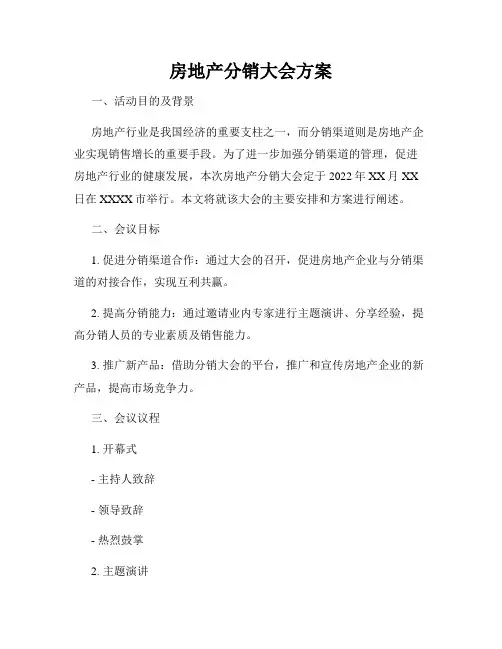 房地产分销大会方案

一、活动目的及背景

房地产行业是我国经济的重要支柱之一，而分销渠道则是房地产企业实现销售增长的重要手段。为了进一步加强分销渠道的管理，促进房地产行业的健康发展，本次房地产分销大会定于 2022 年 XX 月 XX 日在 XXXX 市举行。本文将就该大会的主要安排和方案进行阐述。

二、会议目标

1. 促进分销渠道合作：通过大会的召开，促进房地产企业与分销渠道的对接合作，实现互利共赢。

2. 提高分销能力：通过邀请业内专家进行主题演讲、分享经验，提高分销人员的专业素质及销售能力。

3. 推广新产品：借助分销大会的平台，推广和宣传房地产企业的新产品，提高市场竞争力。

三、会议议程

1. 开幕式

- 主持人致辞

- 领导致辞

- 热烈鼓掌

2. 主题演讲